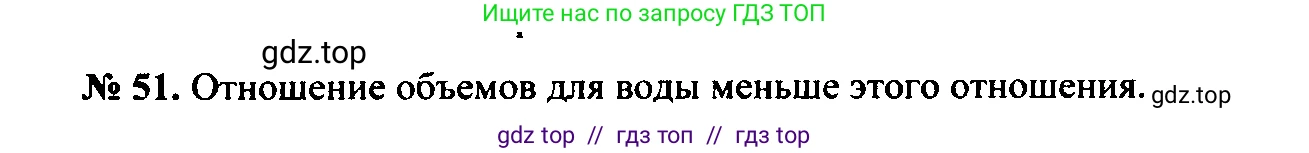 Ищите нас по запросу ГДЗ ТОП

gdz.top

№ 51. Отношение объемов для воды меньше этого отношения. gdz.top

gdz top // гдз топ // гдз top